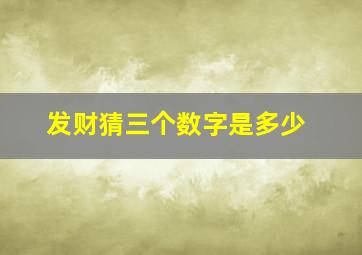 发财猜三个数字是多少